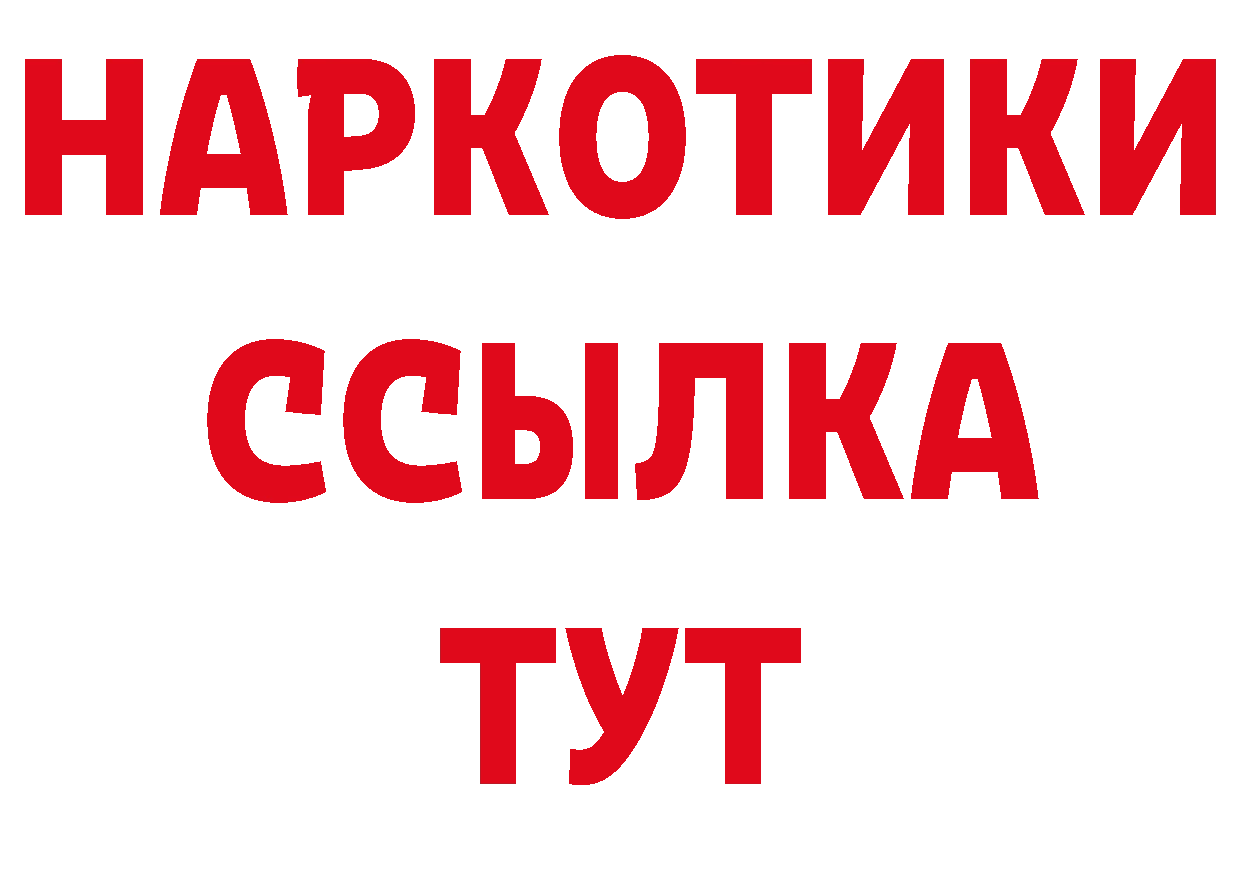 НАРКОТИКИ
ССЫЛКА
ТУТ